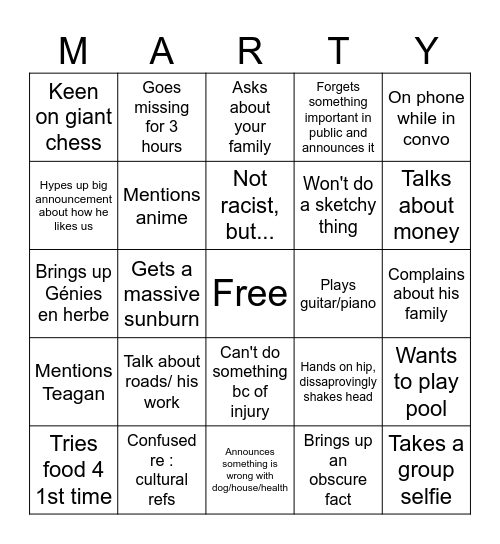 | M | A | R | T | Y |
|---|---|---|---|---|
| Keen on giant chess | Goes missing for 3 hours | Asks about your family | Forgets something important in public and announces it | On phone while in convo |
| Hypes up big announcement about how he likes us | Mentions anime | Not racist, but... | Won't do a sketchy thing | Talks about money |
| Brings up Génies en herbe | Gets a massive sunburn | Free | Plays guitar/piano | Complains about his family |
| Mentions Teagan | Talk about roads/ his work | Can't do something bc of injury | Hands on hip, dissaprovingly shakes head | Wants to play pool |
| Tries food 4 1st time | Confused re : cultural refs | Announces something is wrong with dog/house/health | Brings up an obscure fact | Takes a group selfie |